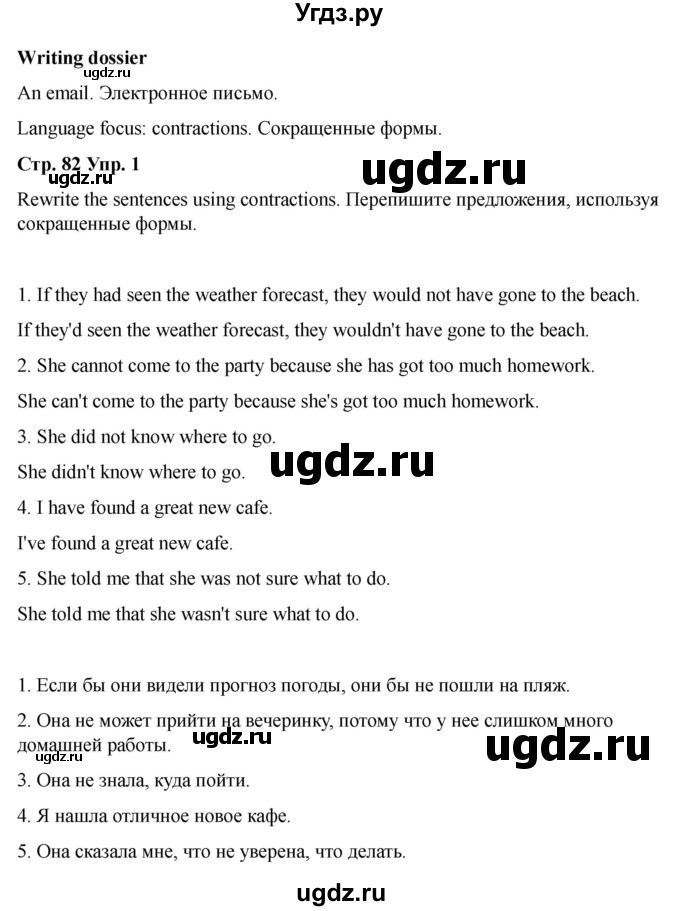 Угдз.ру

Writing dossier
ugdz.ru
An email. Электронное письмо.

Language focus: contractions. Сокращенные формы.

Стр. 82 Упр. 1
ugdz.ru
Rewrite the sentences using contractions. Перепишите предложения, используя сокращенные формы.

1. If they had seen the weather forecast, they would not have gone to the beach.

If they'd seen the weather forecast, they wouldn't have gone to the beach.

2. She cannot come to the party because she has got too much homework.

She can't come to the party because she's got too much homework.

3. She did not know where to go.

She didn't know where to go.
ugdz.ru

4. I have found a great new cafe.

I've found a great new cafe.

5. She told me that she was not sure what to do.

She told me that she wasn't sure what to do.

1. Если бы они видели прогноз погоды, они бы не пошли на пляж.

2. Она не может прийти на вечеринку, потому что у нее слишком много домашней работы.
ugdz.ru
ugdz.ru
ugdz.ru

3. Она не знала, куда пойти.

4. Я нашла отличное новое кафе.

5. Она сказала мне, что не уверена, что делать.

ugdz.ru